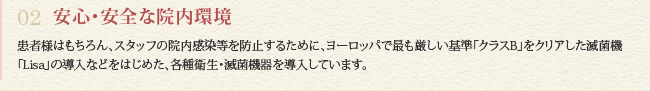 02 安心・安全な院内環境

患者様はもちろん、スタッフの院内感染等を防止するために、ヨーロッパで最も厳しい基準「クラスB」をクリアした滅菌機「Lisa」の導入などをはじめた、各種衛生・滅菌機器を導入しています。